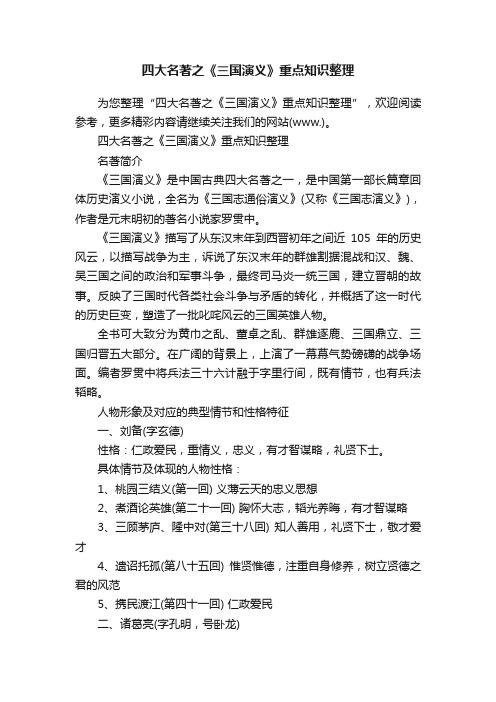 四大名著之《三国演义》重点知识整理

为您整理“四大名著之《三国演义》重点知识整理”，欢迎阅读参考，更多精彩内容请继续关注我们的网站(www.)。

四大名著之《三国演义》重点知识整理

名著简介

《三国演义》是中国古典四大名著之一，是中国第一部长篇章回体历史演义小说，全名为《三国志通俗演义》(又称《三国志演义》)，作者是元末明初的著名小说家罗贯中。

《三国演义》描写了从东汉末年到西晋初年之间近 105 年的历史风云，以描写战争为主，诉说了东汉末年的群雄割据混战和汉、魏、吴三国之间的政治和军事斗争，最终司马炎一统三国，建立晋朝的故事。反映了三国时代各类社会斗争与矛盾的转化，并概括了这一时代的历史巨变，塑造了一批叱咤风云的三国英雄人物。

全书可大致分为黄巾之乱、董卓之乱、群雄逐鹿、三国鼎立、三国归晋五大部分。在广阔的背景上，上演了一幕幕气势磅礴的战争场面。编者罗贯中将兵法三十六计融于字里行间，既有情节，也有兵法韬略。

人物形象及对应的典型情节和性格特征

一、刘备(字玄德)

性格：仁政爱民，重情义，忠义，有才智谋略，礼贤下士。

具体情节及体现的人物性格：

1、桃园三结义(第一回) 义薄云天的忠义思想

2、煮酒论英雄(第二十一回) 胸怀大志，韬光养晦，有才智谋略

3、三顾茅庐、隆中对(第三十八回) 知人善用，礼贤下士，敬才爱才

4、遗诏托孤(第八十五回) 惟贤惟德，注重自身修养，树立贤德之君的风范

5、携民渡江(第四十一回) 仁政爱民

二、诸葛亮(字孔明，号卧龙)